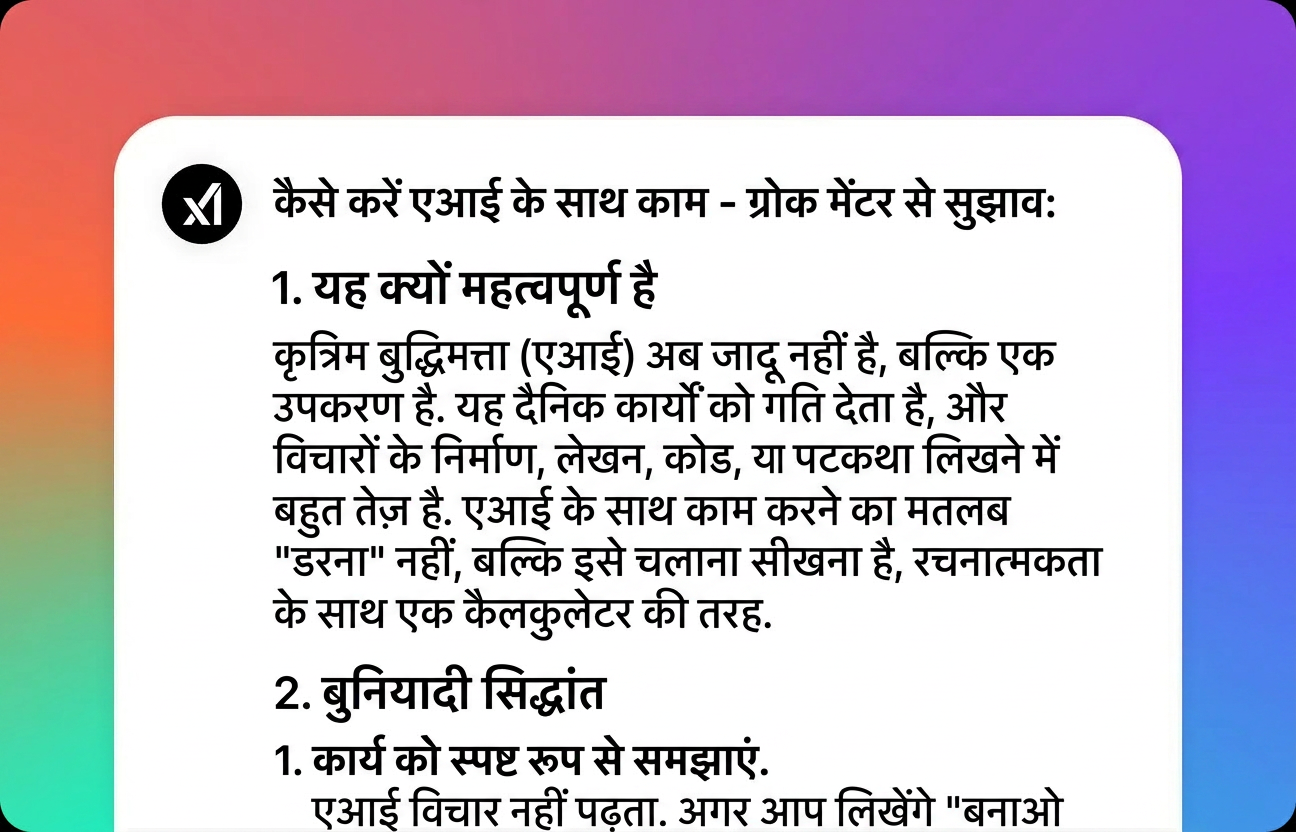 कैसे करें एआई के साथ काम - ग्रोक मेंटर से सुझाव:

1. यह क्यों महत्वपूर्ण है

कृत्रिम बुद्धिमत्ता (एआई) अब जादू नहीं है, बल्कि एक उपकरण है. यह दैनिक कार्यों को गति देता है, और विचारों के निर्माण, लेखन, कोड, या पटकथा लिखने में बहुत तेज़ है. एआई के साथ काम करने का मतलब "डरना" नहीं, बल्कि इसे चलाना सीखना है, रचनात्मकता के साथ एक कैलकुलेटर की तरह.

2. बुनियादी सिद्धांत

1. कार्य को स्पष्ट रूप से समझाएं.

एआई विचार नहीं पढ़ता. अगर आप लिखेंगे "बनाओ